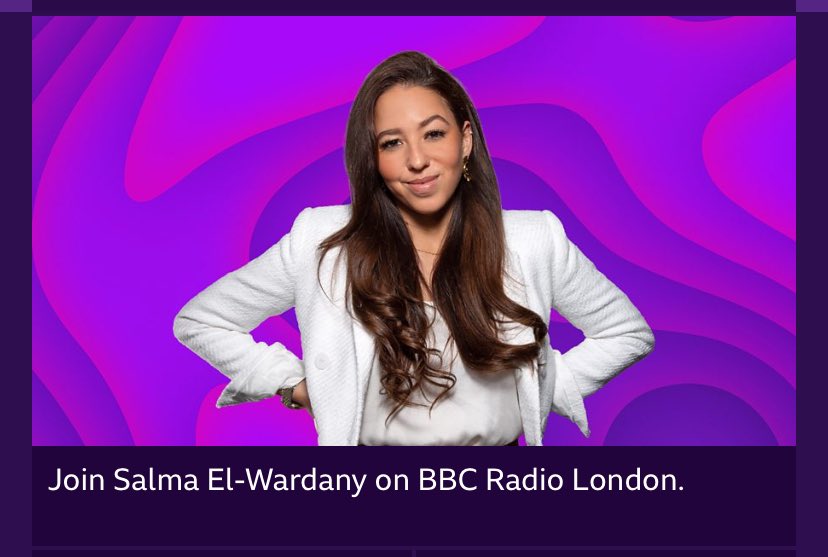 Join Salma El-Wardany on BBC Radio London.